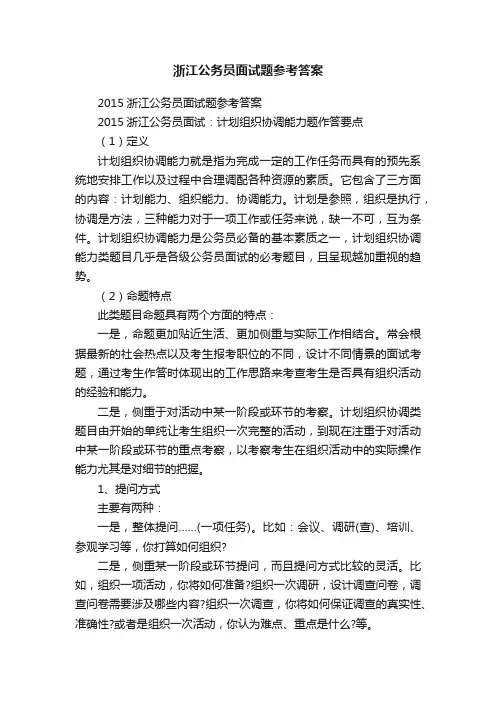 浙江公务员面试题参考答案

2015 浙江公务员面试题参考答案

2015 浙江公务员面试：计划组织协调能力题作答要点

（1）定义

计划组织协调能力就是指为完成一定的工作任务而具有的预先系统地安排工作以及过程中合理调配各种资源的素质。它包含了三方面的内容：计划能力、组织能力、协调能力。计划是参照，组织是执行，协调是方法，三种能力对于一项工作或任务来说，缺一不可，互为条件。计划组织协调能力是公务员必备的基本素质之一，计划组织协调能力类题目几乎是各级公务员面试的必考题目，且呈现越加重视的趋势。

（2）命题特点

此类题目命题具有两个方面的特点：

一是，命题更加贴近生活、更加侧重与实际工作相结合。常会根据最新的社会热点以及考生报考职位的不同，设计不同情景的面试考题，通过考生作答时体现出的工作思路来考查考生是否具有组织活动的经验和能力。

二是，侧重于对活动中某一阶段或环节的考察。计划组织协调类题目由开始的单纯让考生组织一次完整的活动，到现在注重于对活动中某一阶段或环节的重点考察，以考察考生在组织活动中的实际操作能力尤其是对细节的把握。

1、提问方式

主要有两种：

一是，整体提问......(一项任务)。比如：会议、调研(查)、培训、参观学习等，你打算如何组织?

二是，侧重某一阶段或环节提问，而且提问方式比较的灵活。比如，组织一项活动，你将如何准备?组织一次调研，设计调查问卷，调查问卷需要涉及哪些内容?组织一次调查，你将如何保证调查的真实性、准确性?或者是组织一次活动，你认为难点、重点是什么?等。